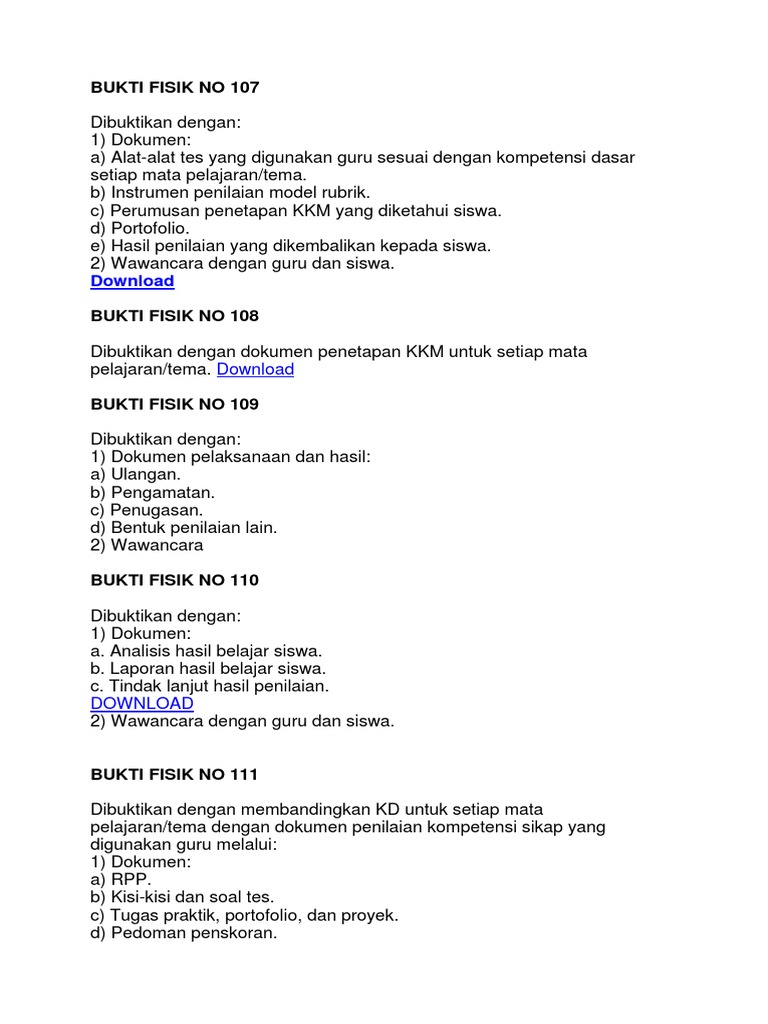 BUKTI FISIK NO 107

Dibuktikan dengan:
1) Dokumen:
a) Alat-alat tes yang digunakan guru sesuai dengan kompetensi dasar setiap mata pelajaran/tema.
b) Instrumen penilaian model rubrik.
c) Perumusan penetapan KKM yang diketahui siswa.
d) Portofolio.
e) Hasil penilaian yang dikembalikan kepada siswa.
2) Wawancara dengan guru dan siswa.
Download

BUKTI FISIK NO 108

Dibuktikan dengan dokumen penetapan KKM untuk setiap mata pelajaran/tema. Download

BUKTI FISIK NO 109

Dibuktikan dengan:
1) Dokumen pelaksanaan dan hasil:
a) Ulangan.
b) Pengamatan.
c) Penugasan.
d) Bentuk penilaian lain.
2) Wawancara

BUKTI FISIK NO 110

Dibuktikan dengan:
1) Dokumen:
a. Analisis hasil belajar siswa.
b. Laporan hasil belajar siswa.
c. Tindak lanjut hasil penilaian.
DOWNLOAD
2) Wawancara dengan guru dan siswa.

BUKTI FISIK NO 111

Dibuktikan dengan membandingkan KD untuk setiap mata pelajaran/tema dengan dokumen penilaian kompetensi sikap yang digunakan guru melalui:
1) Dokumen:
a) RPP.
b) Kisi-kisi dan soal tes.
c) Tugas praktik, portofolio, dan proyek.
d) Pedoman penskoran.